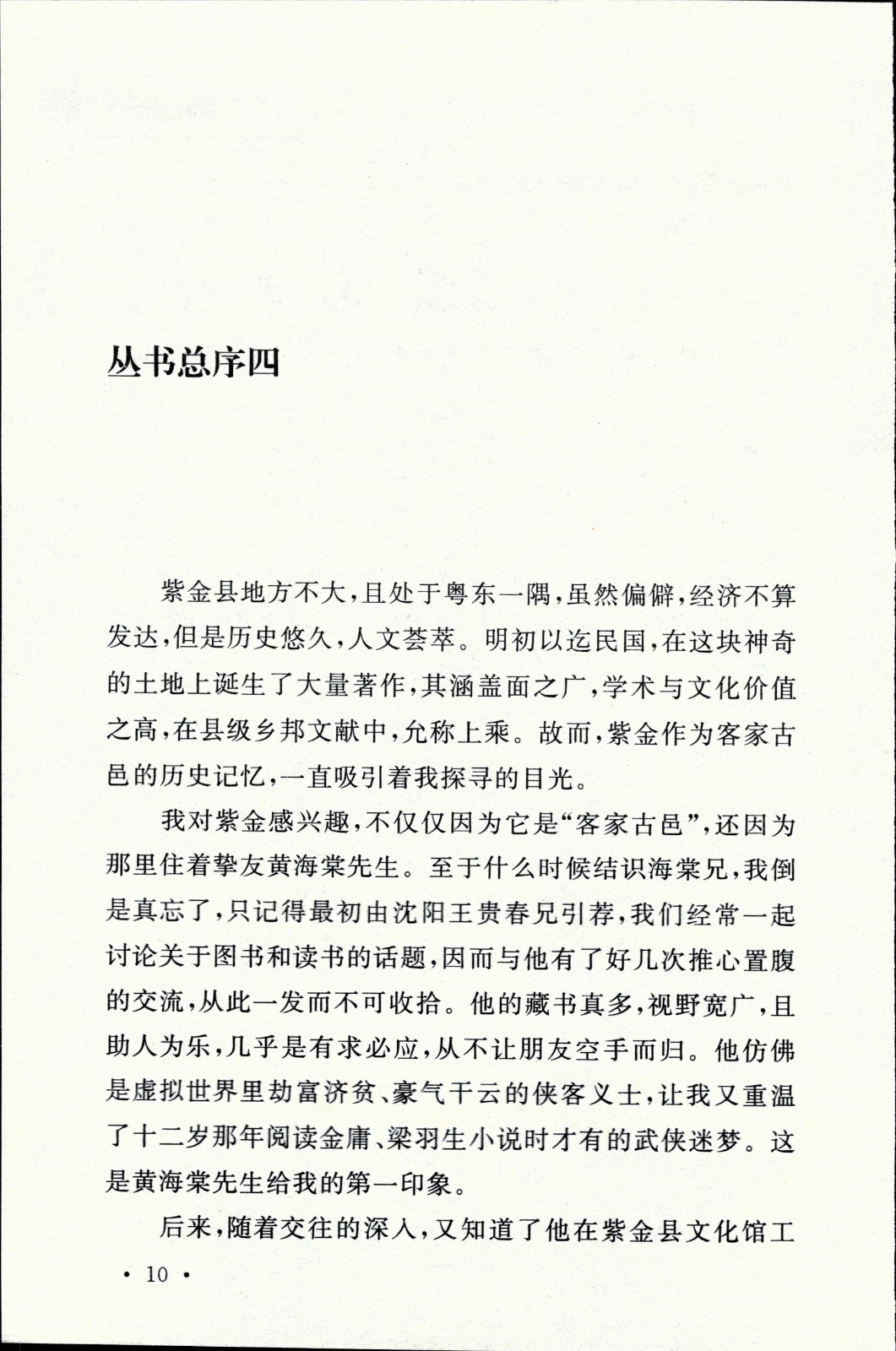 丛书总序四

紫金县地方不大，且处于粤东一隅，虽然偏僻，经济不算发达，但是历史悠久，人文荟萃。明初以迄民国，在这块神奇的土地上诞生了大量著作，其涵盖面之广，学术与文化价值之高，在县级乡邦文献中，允称上乘。故而，紫金作为客家古邑的历史记忆，一直吸引着我探寻的目光。

我对紫金感兴趣，不仅仅因为它是“客家古邑”，还因为那里住着挚友黄海棠先生。至于什么时候结识海棠兄，我倒是真忘了，只记得最初由沈阳王贵春兄引荐，我们经常一起讨论关于图书和读书的话题，因而与他有了好几次推心置腹的交流，从此一发而不可收拾。他的藏书真多，视野宽广，且助人为乐，几乎是有求必应，从不让朋友空手而归。他仿佛是虚拟世界里劫富济贫、豪气干云的侠客义士，让我又重温了十二岁那年阅读金庸、梁羽生小说时才有的武侠迷梦。这是黄海棠先生给我的第一印象。

后来，随着交往的深入，又知道了他在紫金县文化馆工

· 10 ·